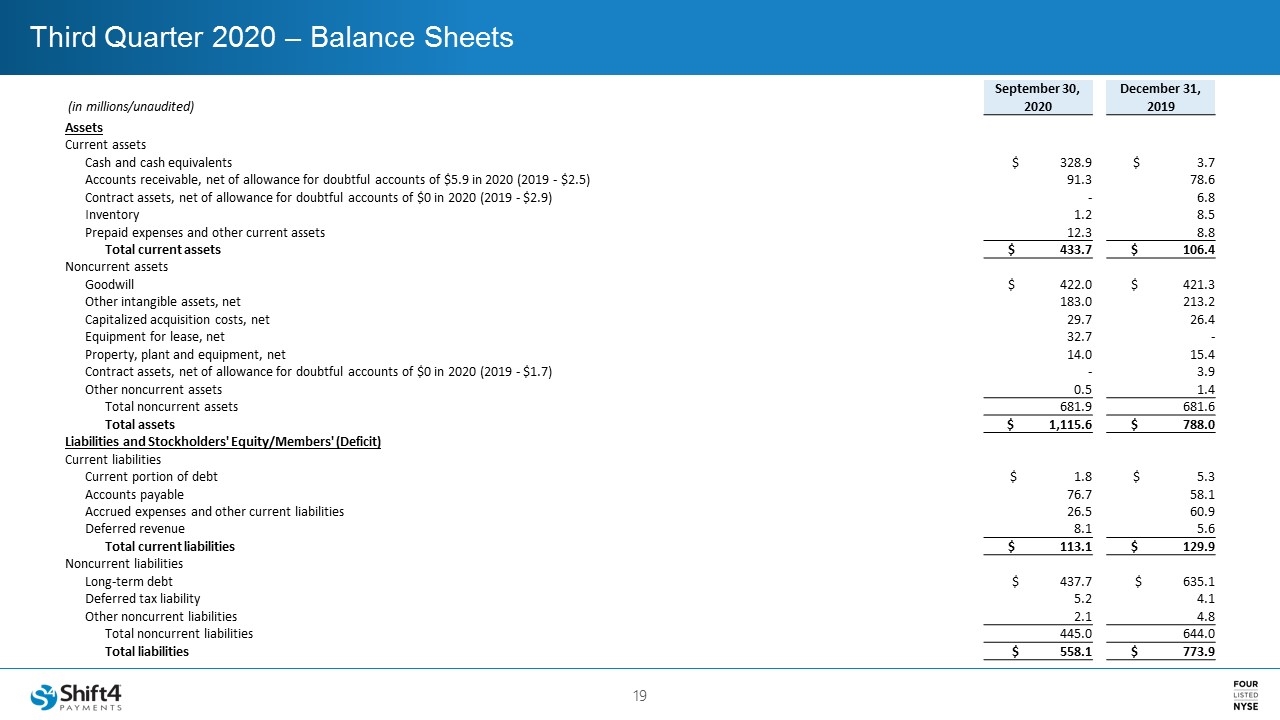 Third Quarter 2020 – Balance Sheets

| (in millions/unaudited) | September 30, 2020 | December 31, 2019 |
|---|---|---|
| Assets | | |
| Current assets | | |
| Cash and cash equivalents | $ 328.9 | $ 3.7 |
| Accounts receivable, net of allowance for doubtful accounts of $5.9 in 2020 (2019 - $2.5) | 91.3 | 78.6 |
| Contract assets, net of allowance for doubtful accounts of $0 in 2020 (2019 - $2.9) | - | 6.8 |
| Inventory | 1.2 | 8.5 |
| Prepaid expenses and other current assets | 12.3 | 8.8 |
| Total current assets | $ 433.7 | $ 106.4 |
| Noncurrent assets | | |
| Goodwill | $ 422.0 | $ 421.3 |
| Other intangible assets, net | 183.0 | 213.2 |
| Capitalized acquisition costs, net | 29.7 | 26.4 |
| Equipment for lease, net | 32.7 | - |
| Property, plant and equipment, net | 14.0 | 15.4 |
| Contract assets, net of allowance for doubtful accounts of $0 in 2020 (2019 - $1.7) | - | 3.9 |
| Other noncurrent assets | 0.5 | 1.4 |
| Total noncurrent assets | 681.9 | 681.6 |
| Total assets | $ 1,115.6 | $ 788.0 |
| Liabilities and Stockholders' Equity/Members' (Deficit) | | |
| Current liabilities | | |
| Current portion of debt | $ 1.8 | $ 5.3 |
| Accounts payable | 76.7 | 58.1 |
| Accrued expenses and other current liabilities | 26.5 | 60.9 |
| Deferred revenue | 8.1 | 5.6 |
| Total current liabilities | $ 113.1 | $ 129.9 |
| Noncurrent liabilities | | |
| Long-term debt | $ 437.7 | $ 635.1 |
| Deferred tax liability | 5.2 | 4.1 |
| Other noncurrent liabilities | 2.1 | 4.8 |
| Total noncurrent liabilities | 445.0 | 644.0 |
| Total liabilities | $ 558.1 | $ 773.9 |

Shift4 PAYMENTS

19

FOUR LISTED NYSE